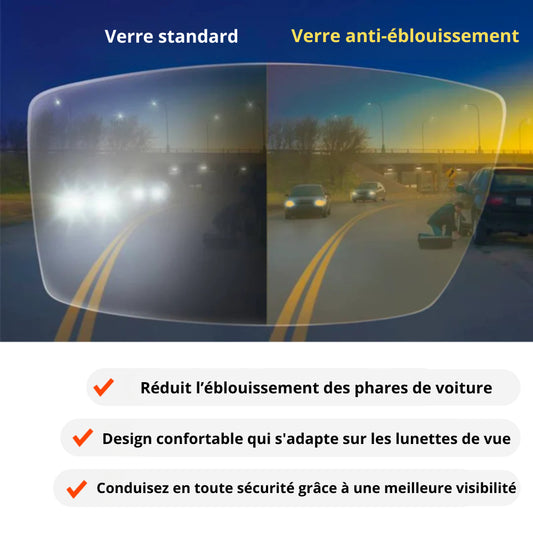 Verre standard

Verre anti-éblouissement

Réduit l'éblouissement des phares de voiture

Design confortable qui s'adapte sur les lunettes de vue

Conduisez en toute sécurité grâce à une meilleure visibilité